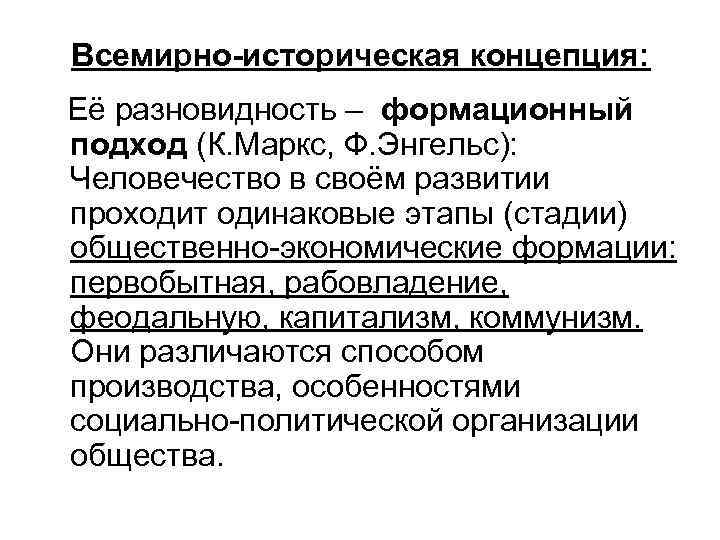 Всемирно-историческая концепция:

Её разновидность – формационный подход (К.Маркс, Ф.Энгельс): Человечество в своём развитии проходит одинаковые этапы (стадии) общественно-экономические формации: первобытная, рабовладение, феодальную, капитализм, коммунизм. Они различаются способом производства, особенностями социально-политической организации общества.